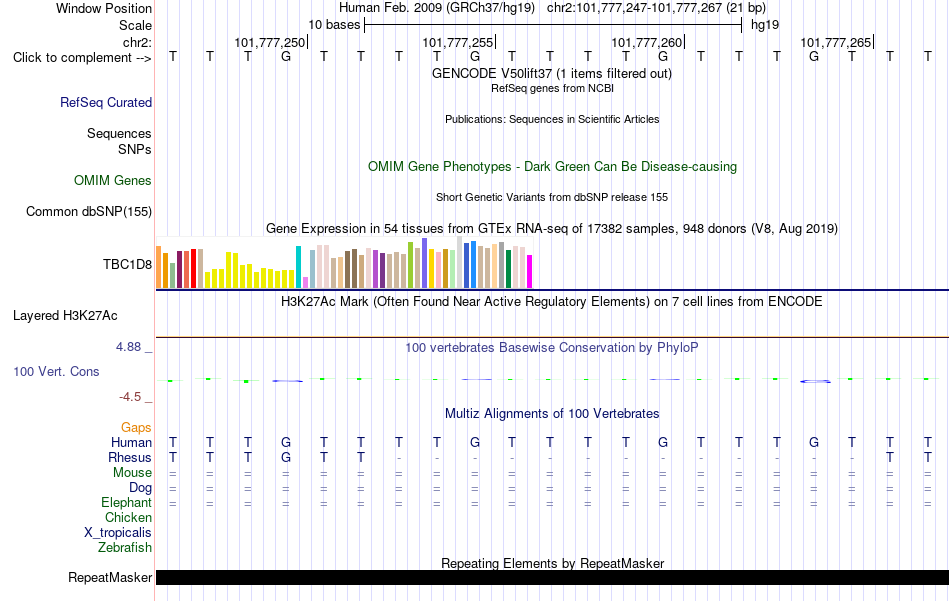 Window Position Human Feb. 2009 (GRCh37/hg19) chr2:101,777,247-101,777,267 (21 bp)
Scale 10 bases hg19
chr2: 101,777,250| 101,777,255| 101,777,260| 101,777,265|
Click to complement --> T T T G T T T T G T T T T G T T T G T T T
GENCODE V50lift37 (1 items filtered out)
RefSeq genes from NCBI
RefSeq Curated
Publications: Sequences in Scientific Articles
Sequences
SNPs
OMIM Gene Phenotypes - Dark Green Can Be Disease-causing
OMIM Genes
Short Genetic Variants from dbSNP release 155
Common dbSNP(155)
Gene Expression in 54 tissues from GTEx RNA-seq of 17382 samples, 948 donors (V8, Aug 2019)
TBC1D8
H3K27Ac Mark (Often Found Near Active Regulatory Elements) on 7 cell lines from ENCODE
Layered H3K27Ac
4.88 _
100 vertebrates Basewise Conservation by PhyloP
100 Vert. Cons
-4.5 _
Multiz Alignments of 100 Vertebrates
Gaps
Human T T T G T T T T G T T T T G T T T G T T T
Rhesus T T T G T T - - - - - - - - - - - - - T T
Mouse = = = = = = = = = = = = = = = = = = = = =
Dog = = = = = = = = = = = = = = = = = = = = =
Elephant = = = = = = = = = = = = = = = = = = = = =
Chicken
X_tropicalis
Zebrafish
Repeating Elements by RepeatMasker
RepeatMasker